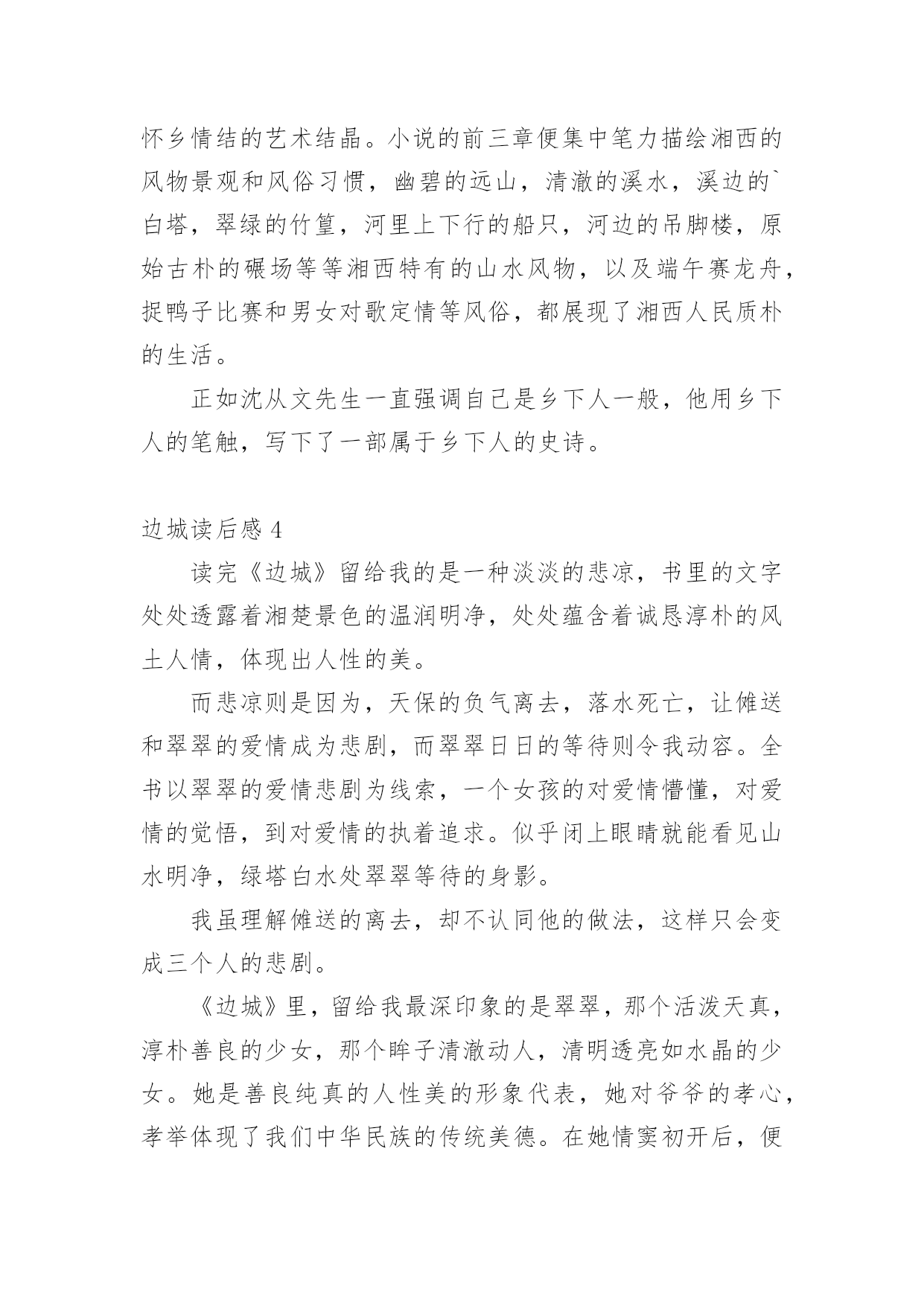 怀乡情结的艺术结晶。小说的前三章便集中笔力描绘湘西的风物景观和风俗习惯，幽碧的远山，清澈的溪水，溪边的`白塔，翠绿的竹篁，河里上下行的船只，河边的吊脚楼，原始古朴的碾场等等湘西特有的山水风物，以及端午赛龙舟，捉鸭子比赛和男女对歌定情等风俗，都展现了湘西人民质朴的生活。

正如沈从文先生一直强调自己是乡下人一般，他用乡下人的笔触，写下了一部属于乡下人的史诗。

边城读后感 4

读完《边城》留给我的是一种淡淡的悲凉，书里的文字处处透露着湘楚景色的温润明净，处处蕴含着诚恳淳朴的风土人情，体现出人性的美。

而悲凉则是因为，天保的负气离去，落水死亡，让傩送和翠翠的爱情成为悲剧，而翠翠日日的等待则令我动容。全书以翠翠的爱情悲剧为线索，一个女孩的对爱情懵懂，对爱情的觉悟，到对爱情的执着追求。似乎闭上眼睛就能看见山水明净，绿塔白水处翠翠等待的身影。

我虽理解傩送的离去，却不认同他的做法，这样只会变成三个人的悲剧。

《边城》里，留给我最深印象的是翠翠，那个活泼天真，淳朴善良的少女，那个眸子清澈动人，清明透亮如水晶的少女。她是善良纯真的人性美的形象代表，她对爷爷的孝心，孝举体现了我们中华民族的传统美德。在她情窦初开后，便